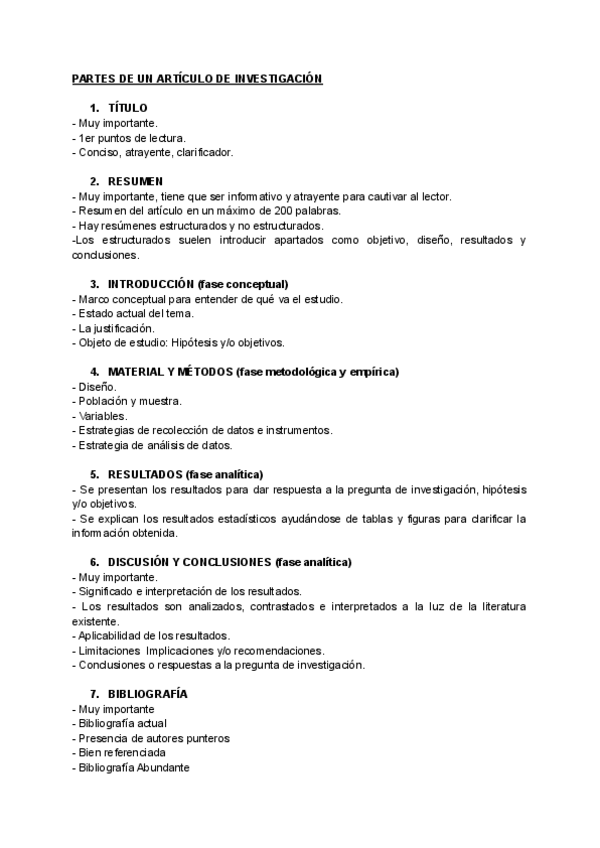 PARTES DE UN ARTÍCULO DE INVESTIGACIÓN

1. TÍTULO
- Muy importante.
- 1er puntos de lectura.
- Conciso, atrayente, clarificador.

2. RESUMEN
- Muy importante, tiene que ser informativo y atrayente para cautivar al lector.
- Resumen del artículo en un máximo de 200 palabras.
- Hay resúmenes estructurados y no estructurados.
-Los estructurados suelen introducir apartados como objetivo, diseño, resultados y conclusiones.

3. INTRODUCCIÓN (fase conceptual)
- Marco conceptual para entender de qué va el estudio.
- Estado actual del tema.
- La justificación.
- Objeto de estudio: Hipótesis y/o objetivos.

4. MATERIAL Y MÉTODOS (fase metodológica y empírica)
- Diseño.
- Población y muestra.
- Variables.
- Estrategias de recolección de datos e instrumentos.
- Estrategia de análisis de datos.

5. RESULTADOS (fase analítica)
- Se presentan los resultados para dar respuesta a la pregunta de investigación, hipótesis y/o objetivos.
- Se explican los resultados estadísticos ayudándose de tablas y figuras para clarificar la información obtenida.

6. DISCUSIÓN Y CONCLUSIONES (fase analítica)
- Muy importante.
- Significado e interpretación de los resultados.
- Los resultados son analizados, contrastados e interpretados a la luz de la literatura existente.
- Aplicabilidad de los resultados.
- Limitaciones Implicaciones y/o recomendaciones.
- Conclusiones o respuestas a la pregunta de investigación.

7. BIBLIOGRAFÍA
- Muy importante
- Bibliografía actual
- Presencia de autores punteros
- Bien referenciada
- Bibliografía Abundante